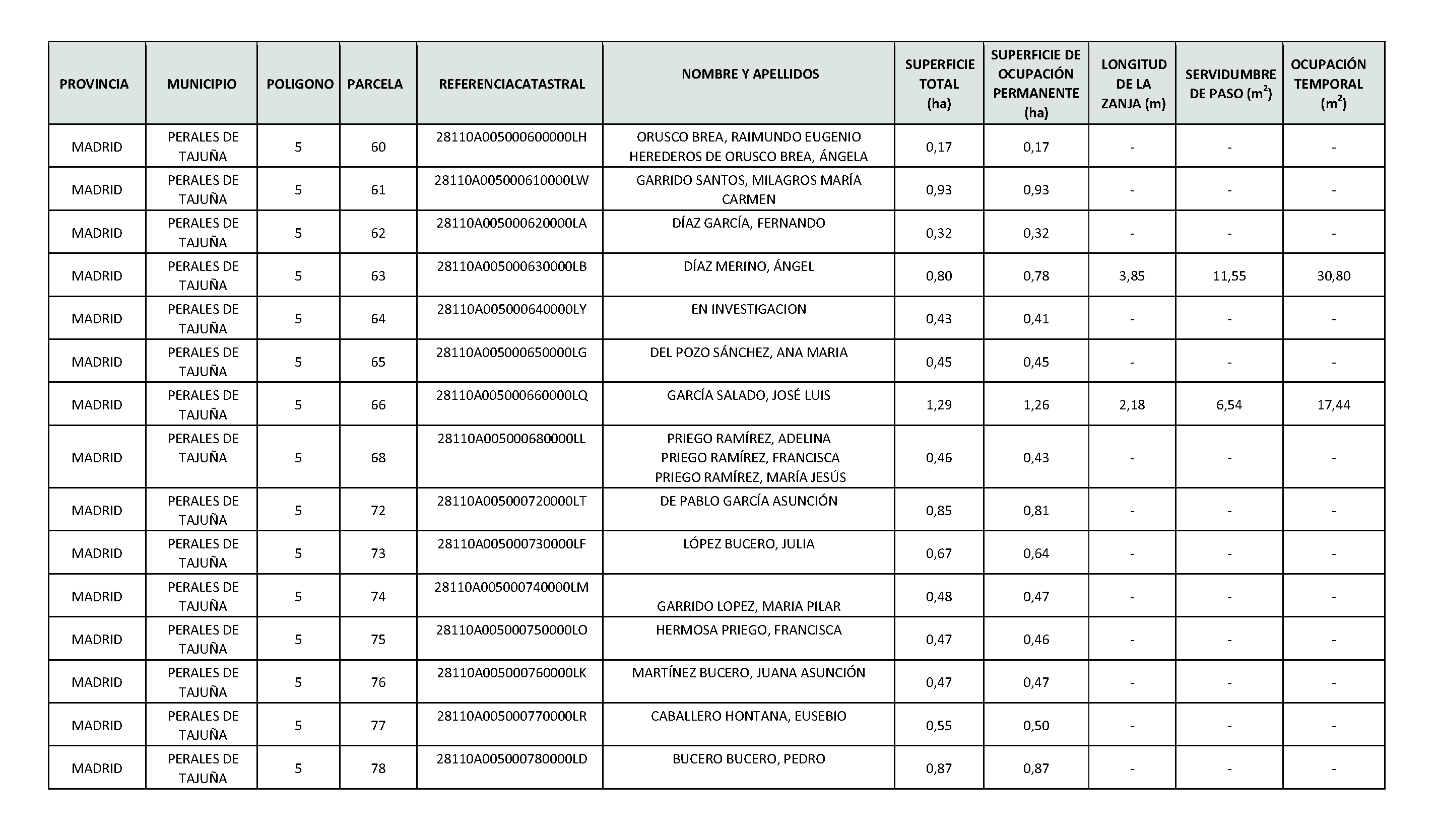 | PROVINCIA | MUNICIPIO | POLIGONO | PARCELA | REFERENCIACATASTRAL | NOMBRE Y APELLIDOS | SUPERFICIE TOTAL (ha) | SUPERFICIE DE OCUPACIÓN PERMANENTE (ha) | LONGITUD DE LA ZANJA (m) | SERVIDUMBRE DE PASO ($m^2$) | OCUPACIÓN TEMPORAL ($m^2$) |
|---|---|---|---|---|---|---|---|---|---|---|
| MADRID | PERALES DE TAJUÑA | 5 | 60 | 28110A005000600000LH | ORUSCO BREA, RAIMUNDO EUGENIO HEREDEROS DE ORUSCO BREA, ÁNGELA | 0,17 | 0,17 | - | - | - |
| MADRID | PERALES DE TAJUÑA | 5 | 61 | 28110A005000610000LW | GARRIDO SANTOS, MILAGROS MARÍA CARMEN | 0,93 | 0,93 | - | - | - |
| MADRID | PERALES DE TAJUÑA | 5 | 62 | 28110A005000620000LA | DÍAZ GARCÍA, FERNANDO | 0,32 | 0,32 | - | - | - |
| MADRID | PERALES DE TAJUÑA | 5 | 63 | 28110A005000630000LB | DÍAZ MERINO, ÁNGEL | 0,80 | 0,78 | 3,85 | 11,55 | 30,80 |
| MADRID | PERALES DE TAJUÑA | 5 | 64 | 28110A005000640000LY | EN INVESTIGACION | 0,43 | 0,41 | - | - | - |
| MADRID | PERALES DE TAJUÑA | 5 | 65 | 28110A005000650000LG | DEL POZO SÁNCHEZ, ANA MARIA | 0,45 | 0,45 | - | - | - |
| MADRID | PERALES DE TAJUÑA | 5 | 66 | 28110A005000660000LQ | GARCÍA SALADO, JOSÉ LUIS | 1,29 | 1,26 | 2,18 | 6,54 | 17,44 |
| MADRID | PERALES DE TAJUÑA | 5 | 68 | 28110A005000680000LL | PRIEGO RAMÍREZ, ADELINA PRIEGO RAMÍREZ, FRANCISCA PRIEGO RAMÍREZ, MARÍA JESÚS | 0,46 | 0,43 | - | - | - |
| MADRID | PERALES DE TAJUÑA | 5 | 72 | 28110A005000720000LT | DE PABLO GARCÍA ASUNCIÓN | 0,85 | 0,81 | - | - | - |
| MADRID | PERALES DE TAJUÑA | 5 | 73 | 28110A005000730000LF | LÓPEZ BUCERO, JULIA | 0,67 | 0,64 | - | - | - |
| MADRID | PERALES DE TAJUÑA | 5 | 74 | 28110A005000740000LM | GARRIDO LOPEZ, MARIA PILAR | 0,48 | 0,47 | - | - | - |
| MADRID | PERALES DE TAJUÑA | 5 | 75 | 28110A005000750000LO | HERMOSA PRIEGO, FRANCISCA | 0,47 | 0,46 | - | - | - |
| MADRID | PERALES DE TAJUÑA | 5 | 76 | 28110A005000760000LK | MARTÍNEZ BUCERO, JUANA ASUNCIÓN | 0,47 | 0,47 | - | - | - |
| MADRID | PERALES DE TAJUÑA | 5 | 77 | 28110A005000770000LR | CABALLERO HONTANA, EUSEBIO | 0,55 | 0,50 | - | - | - |
| MADRID | PERALES DE TAJUÑA | 5 | 78 | 28110A005000780000LD | BUCERO BUCERO, PEDRO | 0,87 | 0,87 | - | - | - |